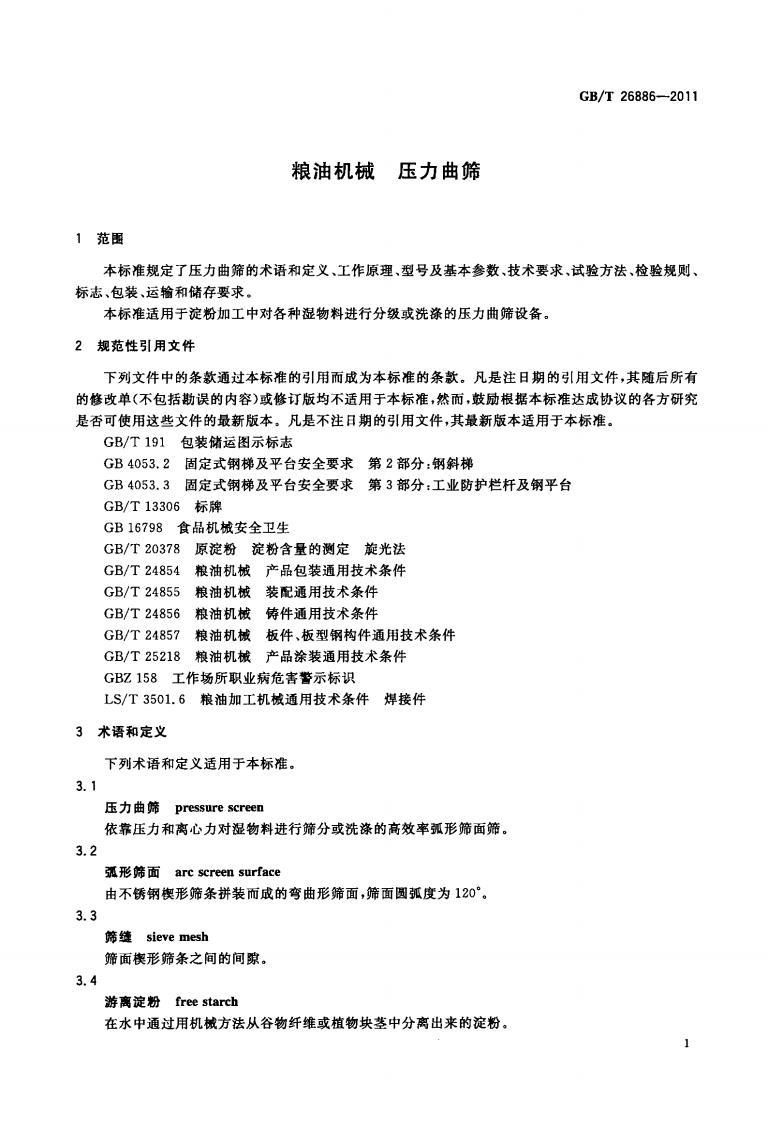 GB/T 26886—2011

粮油机械　压力曲筛

1　范围

本标准规定了压力曲筛的术语和定义、工作原理、型号及基本参数、技术要求、试验方法、检验规则、标志、包装、运输和储存要求。

本标准适用于淀粉加工中对各种湿物料进行分级或洗涤的压力曲筛设备。

2　规范性引用文件

下列文件中的条款通过本标准的引用而成为本标准的条款。凡是注日期的引用文件，其随后所有的修改单(不包括勘误的内容)或修订版均不适用于本标准，然而，鼓励根据本标准达成协议的各方研究是否可使用这些文件的最新版本。凡是不注日期的引用文件，其最新版本适用于本标准。

GB/T 191　包装储运图示标志
GB 4053.2　固定式钢梯及平台安全要求　第2部分：钢斜梯
GB 4053.3　固定式钢梯及平台安全要求　第3部分：工业防护栏杆及钢平台
GB/T 13306　标牌
GB 16798　食品机械安全卫生
GB/T 20378　原淀粉　淀粉含量的测定　旋光法
GB/T 24854　粮油机械　产品包装通用技术条件
GB/T 24855　粮油机械　装配通用技术条件
GB/T 24856　粮油机械　铸件通用技术条件
GB/T 24857　粮油机械　板件、板型钢构件通用技术条件
GB/T 25218　粮油机械　产品涂装通用技术条件
GBZ 158　工作场所职业病危害警示标识
LS/T 3501.6　粮油加工机械通用技术条件　焊接件

3　术语和定义

下列术语和定义适用于本标准。

3.1
压力曲筛　pressure screen
依靠压力和离心力对湿物料进行筛分或洗涤的高效率弧形筛面筛。

3.2
弧形筛面　arc screen surface
由不锈钢楔形筛条拼装而成的弯曲形筛面，筛面圆弧度为120°。

3.3
筛缝　sieve mesh
筛面楔形筛条之间的间隙。

3.4
游离淀粉　free starch
在水中通过用机械方法从谷物纤维或植物块茎中分离出来的淀粉。

1